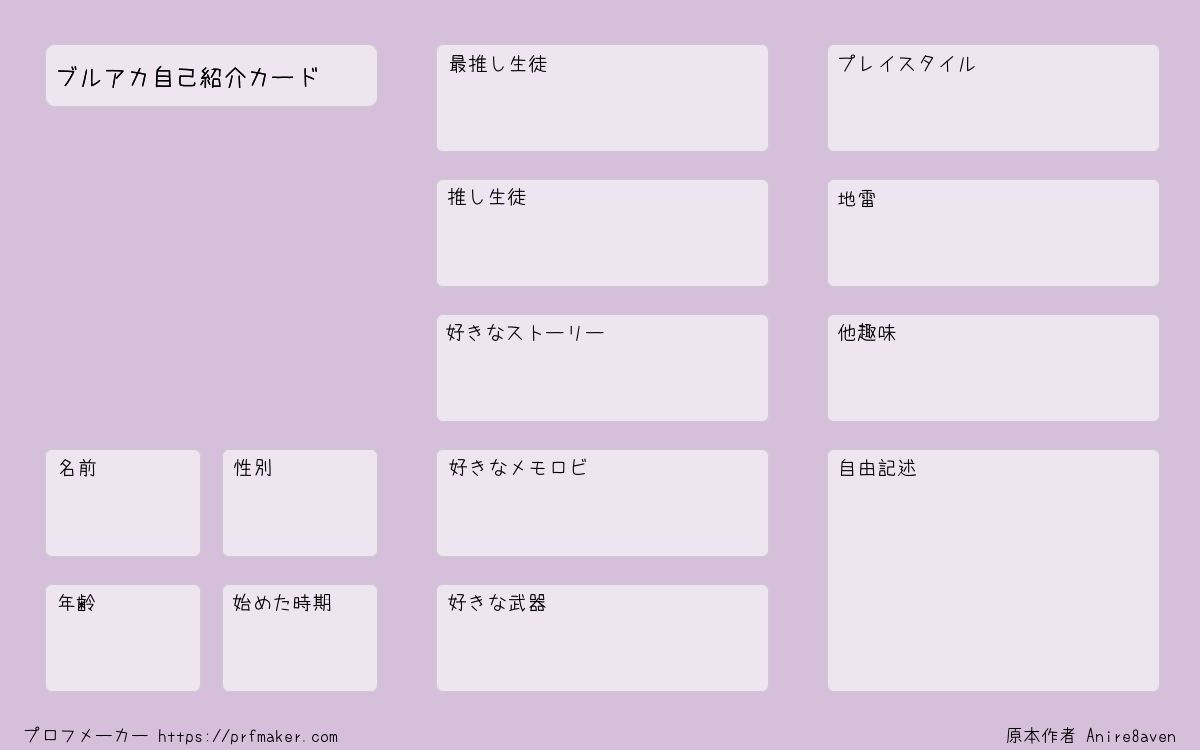 ブルアカ自己紹介カード

名前

性別

年齢

始めた時期

最推し生徒

推し生徒

好きなストーリー

好きなメモロビ

好きな武器

プレイスタイル

地雷

他趣味

自由記述

プロフメーカー https://prfmaker.com

原本作者 Anire8aven